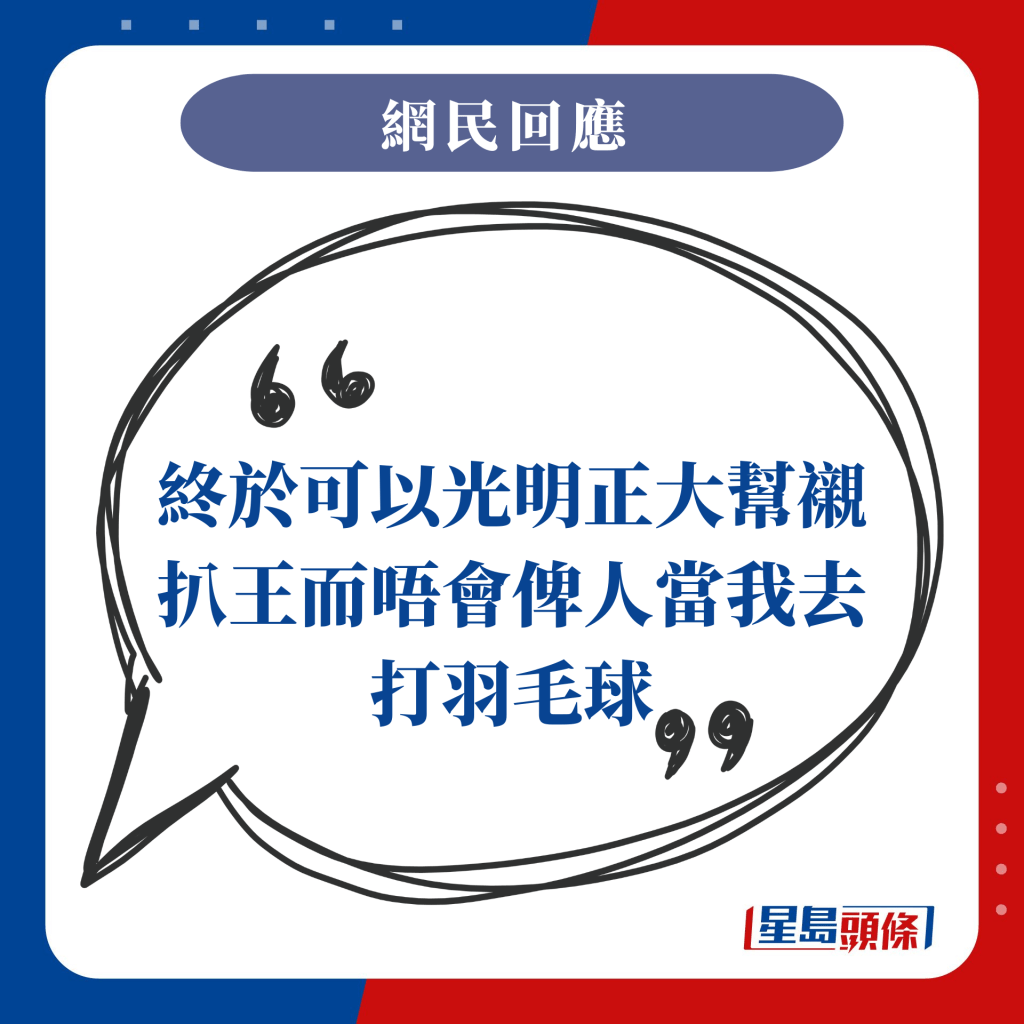 網民回應

“終於可以光明正大幫襯扒王而唔會俾人當我去打羽毛球”

星島頭條